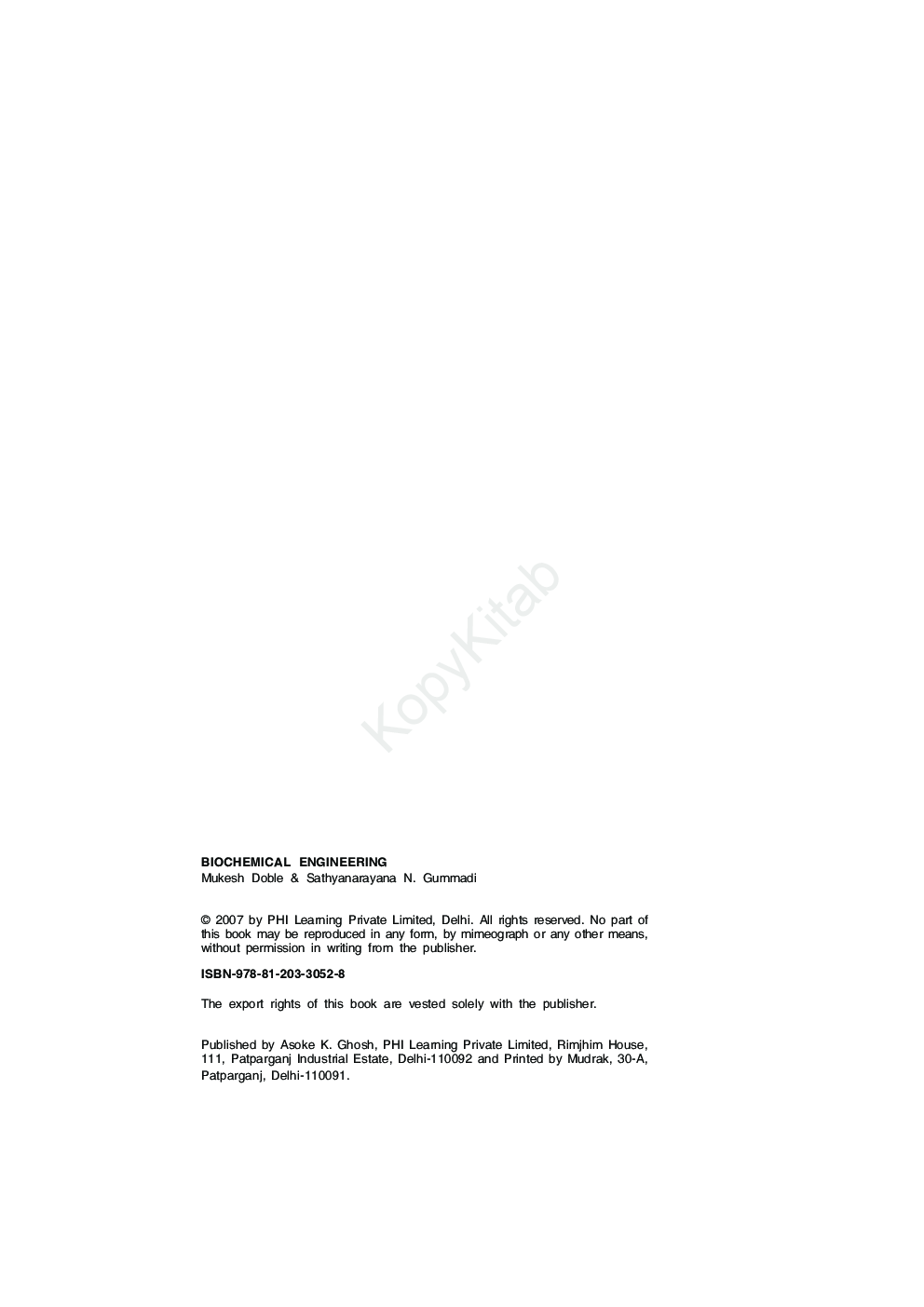 KopyKitab

BIOCHEMICAL ENGINEERING
Mukesh Doble & Sathyanarayana N. Gummadi

© 2007 by PHI Learning Private Limited, Delhi. All rights reserved. No part of this book may be reproduced in any form, by mimeograph or any other means, without permission in writing from the publisher.

ISBN-978-81-203-3052-8

The export rights of this book are vested solely with the publisher.

Published by Asoke K. Ghosh, PHI Learning Private Limited, Rimjhim House, 111, Patparganj Industrial Estate, Delhi-110092 and Printed by Mudrak, 30-A, Patparganj, Delhi-110091.